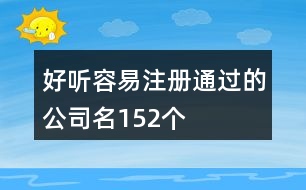 好听容易注册通过的公司名152个